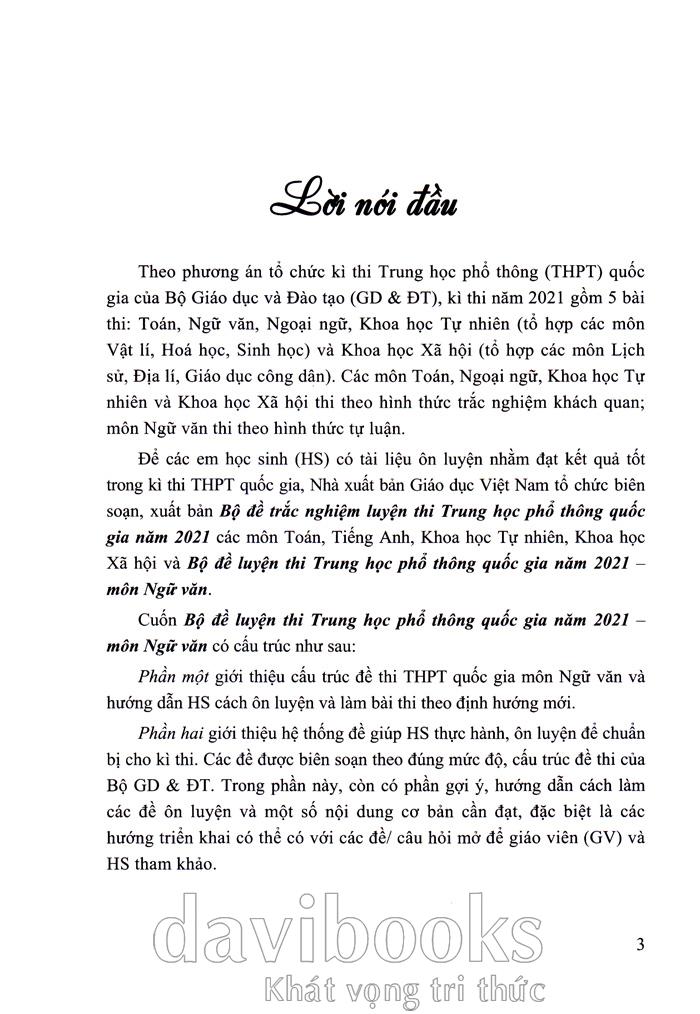 Lời nói đầu

Theo phương án tổ chức kì thi Trung học phổ thông (THPT) quốc gia của Bộ Giáo dục và Đào tạo (GD & ĐT), kì thi năm 2021 gồm 5 bài thi: Toán, Ngữ văn, Ngoại ngữ, Khoa học Tự nhiên (tổ hợp các môn Vật lí, Hoá học, Sinh học) và Khoa học Xã hội (tổ hợp các môn Lịch sử, Địa lí, Giáo dục công dân). Các môn Toán, Ngoại ngữ, Khoa học Tự nhiên và Khoa học Xã hội thi theo hình thức trắc nghiệm khách quan; môn Ngữ văn thi theo hình thức tự luận.

Để các em học sinh (HS) có tài liệu ôn luyện nhằm đạt kết quả tốt trong kì thi THPT quốc gia, Nhà xuất bản Giáo dục Việt Nam tổ chức biên soạn, xuất bản Bộ đề trắc nghiệm luyện thi Trung học phổ thông quốc gia năm 2021 các môn Toán, Tiếng Anh, Khoa học Tự nhiên, Khoa học Xã hội và Bộ đề luyện thi Trung học phổ thông quốc gia năm 2021 – môn Ngữ văn.

Cuốn Bộ đề luyện thi Trung học phổ thông quốc gia năm 2021 – môn Ngữ văn có cấu trúc như sau:

Phần một giới thiệu cấu trúc đề thi THPT quốc gia môn Ngữ văn và hướng dẫn HS cách ôn luyện và làm bài thi theo định hướng mới.

Phần hai giới thiệu hệ thống đề giúp HS thực hành, ôn luyện để chuẩn bị cho kì thi. Các đề được biên soạn theo đúng mức độ, cấu trúc đề thi của Bộ GD & ĐT. Trong phần này, còn có phần gợi ý, hướng dẫn cách làm các đề ôn luyện và một số nội dung cơ bản cần đạt, đặc biệt là các hướng triển khai có thể có với các đề/ câu hỏi mở để giáo viên (GV) và HS tham khảo.

davibooks
Khát vọng tri thức

3